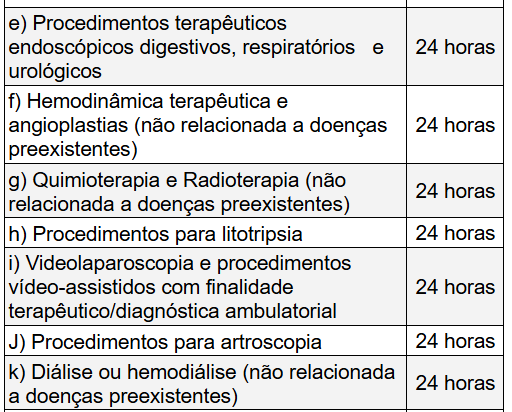 | | |
|---|---|
| e) Procedimentos terapêuticos endoscópicos digestivos, respiratórios e urológicos | 24 horas |
| f) Hemodinâmica terapêutica e angioplastias (não relacionada a doenças preexistentes) | 24 horas |
| g) Quimioterapia e Radioterapia (não relacionada a doenças preexistentes) | 24 horas |
| h) Procedimentos para litotripsia | 24 horas |
| i) Videolaparoscopia e procedimentos vídeo-assistidos com finalidade terapêutico/diagnóstica ambulatorial | 24 horas |
| J) Procedimentos para artroscopia | 24 horas |
| k) Diálise ou hemodiálise (não relacionada a doenças preexistentes) | 24 horas |